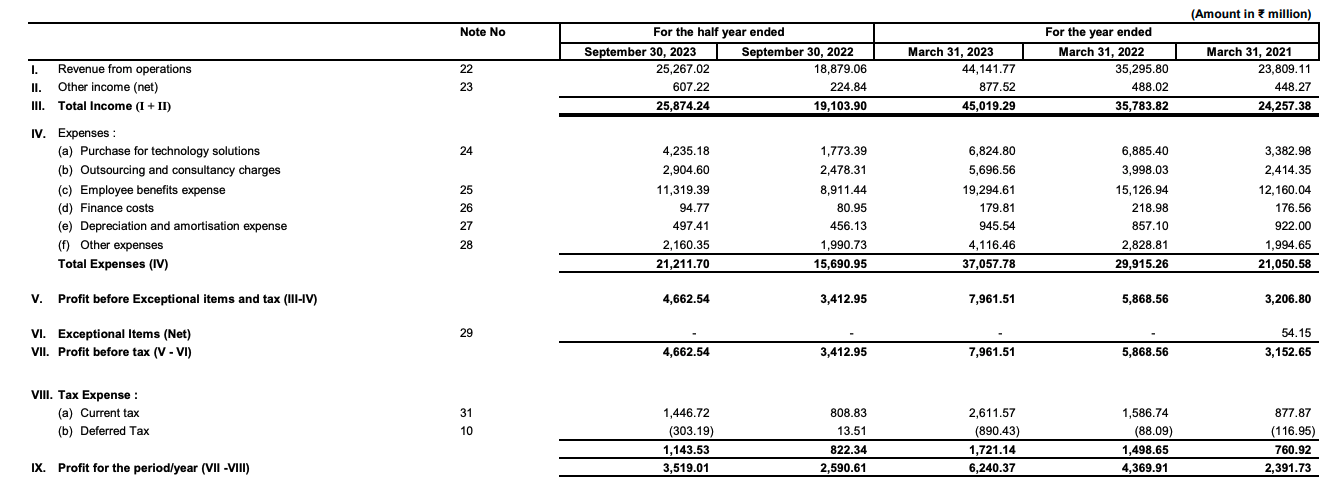 (Amount in ₹ million)

| | Note No | For the half year ended September 30, 2023 | For the half year ended September 30, 2022 | For the year ended March 31, 2023 | For the year ended March 31, 2022 | For the year ended March 31, 2021 |
|---|---|---|---|---|---|---|
| I. Revenue from operations | 22 | 25,267.02 | 18,879.06 | 44,141.77 | 35,295.80 | 23,809.11 |
| II. Other income (net) | 23 | 607.22 | 224.84 | 877.52 | 488.02 | 448.27 |
| III. Total Income (I + II) | | 25,874.24 | 19,103.90 | 45,019.29 | 35,783.82 | 24,257.38 |
| IV. Expenses : | | | | | | |
| (a) Purchase for technology solutions | 24 | 4,235.18 | 1,773.39 | 6,824.80 | 6,885.40 | 3,382.98 |
| (b) Outsourcing and consultancy charges | | 2,904.60 | 2,478.31 | 5,696.56 | 3,998.03 | 2,414.35 |
| (c) Employee benefits expense | 25 | 11,319.39 | 8,911.44 | 19,294.61 | 15,126.94 | 12,160.04 |
| (d) Finance costs | 26 | 94.77 | 80.95 | 179.81 | 218.98 | 176.56 |
| (e) Depreciation and amortisation expense | 27 | 497.41 | 456.13 | 945.54 | 857.10 | 922.00 |
| (f) Other expenses | 28 | 2,160.35 | 1,990.73 | 4,116.46 | 2,828.81 | 1,994.65 |
| Total Expenses (IV) | | 21,211.70 | 15,690.95 | 37,057.78 | 29,915.26 | 21,050.58 |
| V. Profit before Exceptional items and tax (III-IV) | | 4,662.54 | 3,412.95 | 7,961.51 | 5,868.56 | 3,206.80 |
| VI. Exceptional Items (Net) | 29 | - | - | - | - | 54.15 |
| VII. Profit before tax (V - VI) | | 4,662.54 | 3,412.95 | 7,961.51 | 5,868.56 | 3,152.65 |
| VIII. Tax Expense : | | | | | | |
| (a) Current tax | 31 | 1,446.72 | 808.83 | 2,611.57 | 1,586.74 | 877.87 |
| (b) Deferred Tax | 10 | (303.19) | 13.51 | (890.43) | (88.09) | (116.95) |
| | | 1,143.53 | 822.34 | 1,721.14 | 1,498.65 | 760.92 |
| IX. Profit for the period/year (VII -VIII) | | 3,519.01 | 2,590.61 | 6,240.37 | 4,369.91 | 2,391.73 |